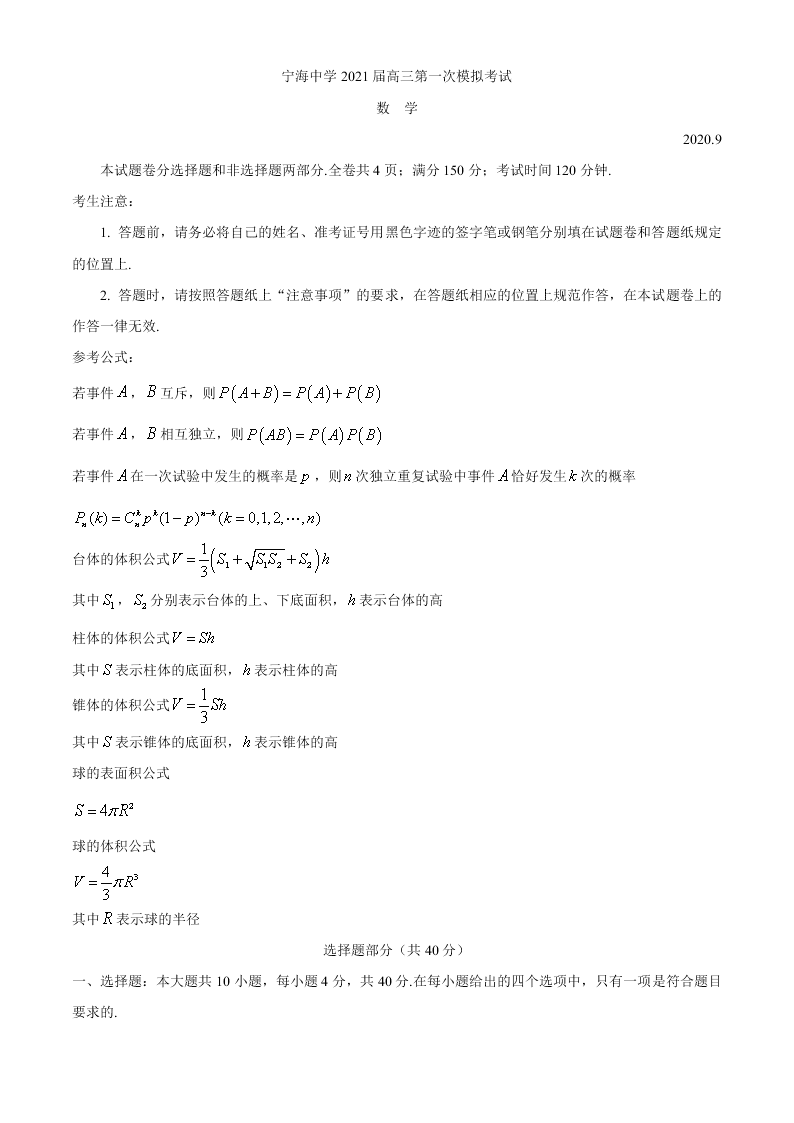 宁海中学 2021 届高三第一次模拟考试

数 学

2020.9

本试题卷分选择题和非选择题两部分.全卷共 4 页；满分 150 分；考试时间 120 分钟.

考生注意：

1. 答题前，请务必将自己的姓名、准考证号用黑色字迹的签字笔或钢笔分别填在试题卷和答题纸规定的位置上.

2. 答题时，请按照答题纸上“注意事项”的要求，在答题纸相应的位置上规范作答，在本试题卷上的作答一律无效.

参考公式：

若事件 $A$，$B$ 互斥，则 $P(A+B)=P(A)+P(B)$

若事件 $A$，$B$ 相互独立，则 $P(AB)=P(A)P(B)$

若事件 $A$ 在一次试验中发生的概率是 $p$，则 $n$ 次独立重复试验中事件 $A$ 恰好发生 $k$ 次的概率

$P_n(k)=C_n^k p^k(1-p)^{n-k}(k=0,1,2,\cdots,n)$

台体的体积公式 $V=\frac{1}{3}\left(S_1+\sqrt{S_1S_2}+S_2\right)h$

其中 $S_1$，$S_2$ 分别表示台体的上、下底面积，$h$ 表示台体的高

柱体的体积公式 $V=Sh$

其中 $S$ 表示柱体的底面积，$h$ 表示柱体的高

锥体的体积公式 $V=\frac{1}{3}Sh$

其中 $S$ 表示锥体的底面积，$h$ 表示锥体的高

球的表面积公式

$S=4\pi R^2$

球的体积公式

$V=\frac{4}{3}\pi R^3$

其中 $R$ 表示球的半径

选择题部分（共 40 分）

一、选择题：本大题共 10 小题，每小题 4 分，共 40 分.在每小题给出的四个选项中，只有一项是符合题目要求的.